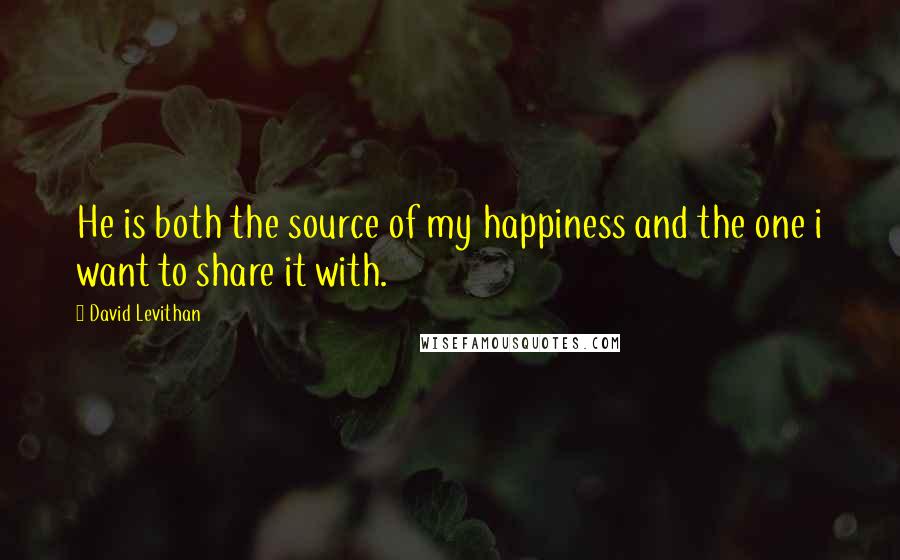 He is both the source of my happiness and the one i want to share it with.

David Levithan

WISEFAMOUSQUOTES.COM